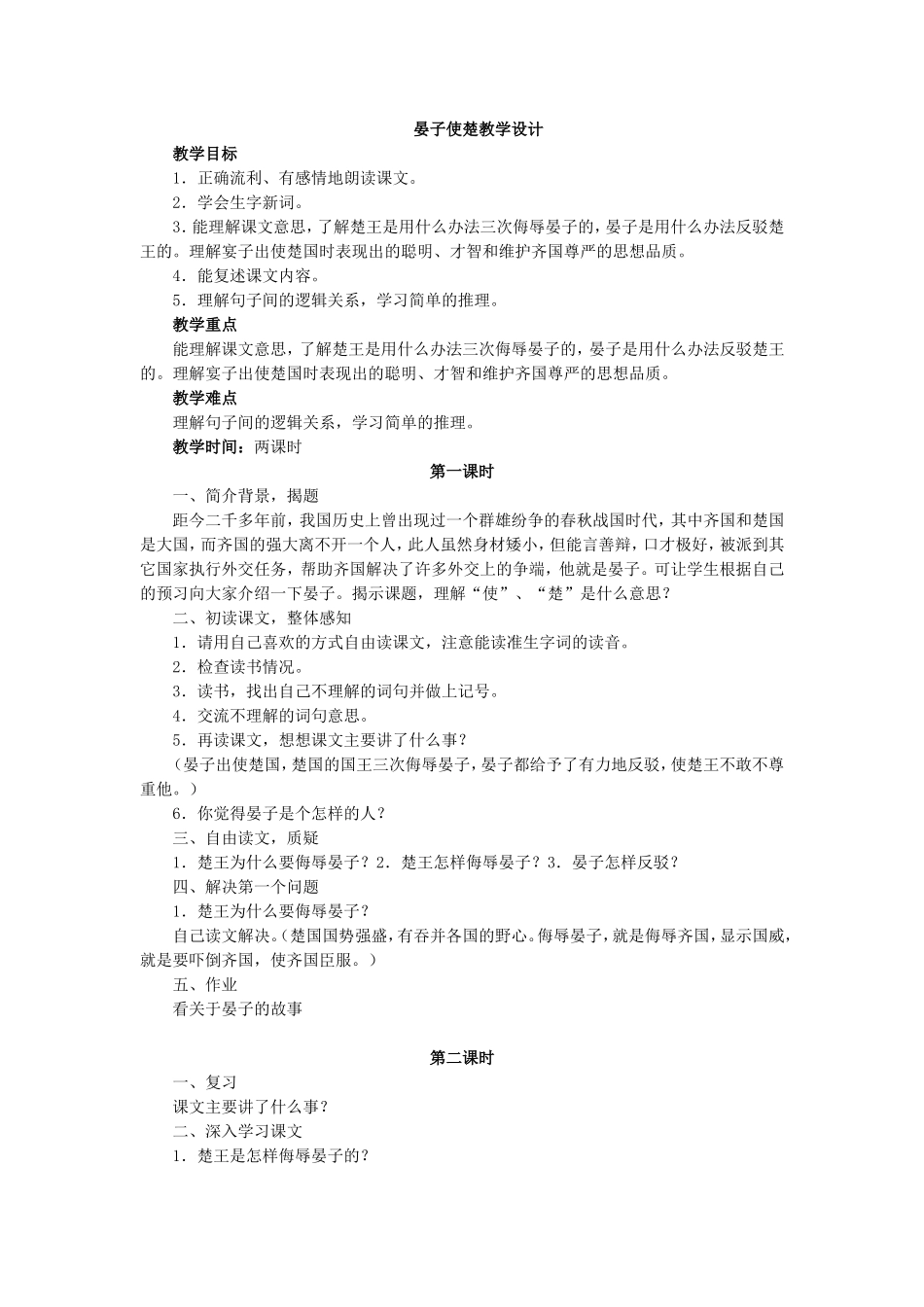 晏子使楚教学设计

教学目标

1．正确流利、有感情地朗读课文。

2．学会生字新词。

3．能理解课文意思，了解楚王是用什么办法三次侮辱晏子的，晏子是用什么办法反驳楚王的。理解宴子出使楚国时表现出的聪明、才智和维护齐国尊严的思想品质。

4．能复述课文内容。

5．理解句子间的逻辑关系，学习简单的推理。

教学重点

能理解课文意思，了解楚王是用什么办法三次侮辱晏子的，晏子是用什么办法反驳楚王的。理解宴子出使楚国时表现出的聪明、才智和维护齐国尊严的思想品质。

教学难点

理解句子间的逻辑关系，学习简单的推理。

教学时间：两课时

第一课时

一、简介背景，揭题

距今二千多年前，我国历史上曾出现过一个群雄纷争的春秋战国时代，其中齐国和楚国是大国，而齐国的强大离不开一个人，此人虽然身材矮小，但能言善辩，口才极好，被派到其它国家执行外交任务，帮助齐国解决了许多外交上的争端，他就是晏子。可让学生根据自己的预习向大家介绍一下晏子。揭示课题，理解“使”、“楚”是什么意思？

二、初读课文，整体感知

1．请用自己喜欢的方式自由读课文，注意能读准生字词的读音。

2．检查读书情况。

3．读书，找出自己不理解的词句并做上记号。

4．交流不理解的词句意思。

5．再读课文，想想课文主要讲了什么事？

（晏子出使楚国，楚国的国王三次侮辱晏子，晏子都给予了有力地反驳，使楚王不敢不尊重他。）

6．你觉得晏子是个怎样的人？

三、自由读文，质疑

1．楚王为什么要侮辱晏子？2．楚王怎样侮辱晏子？3．晏子怎样反驳？

四、解决第一个问题

1．楚王为什么要侮辱晏子？

自己读文解决。（楚国国势强盛，有吞并各国的野心。侮辱晏子，就是侮辱齐国，显示国威，就是要吓倒齐国，使齐国臣服。）

五、作业

看关于晏子的故事

第二课时

一、复习

课文主要讲了什么事？

二、深入学习课文

1．楚王是怎样侮辱晏子的？